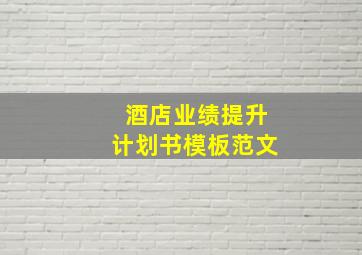 酒店业绩提升
计划书模板范文